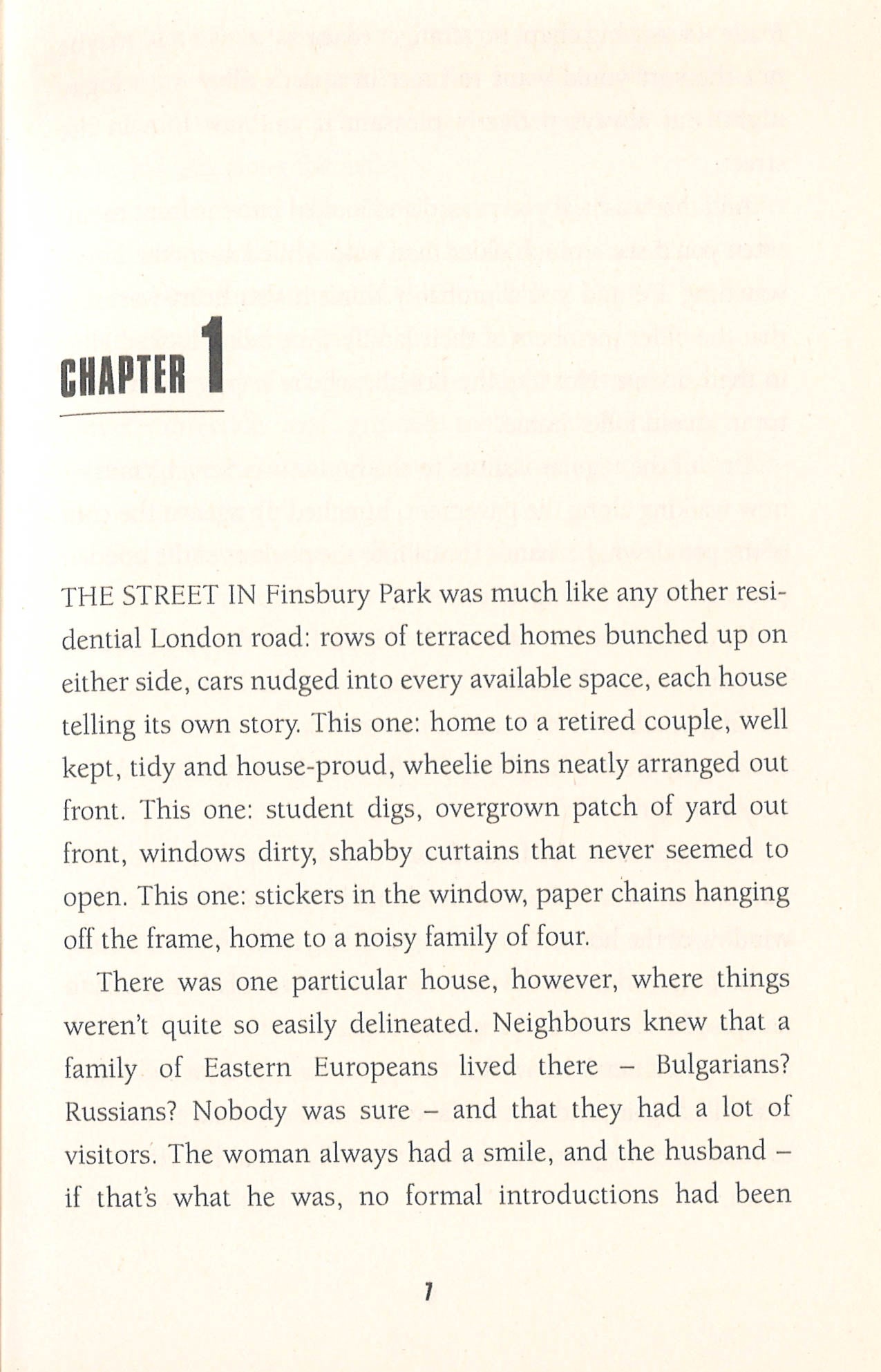 CHAPTER 1

THE STREET IN Finsbury Park was much like any other residential London road: rows of terraced homes bunched up on either side, cars nudged into every available space, each house telling its own story. This one: home to a retired couple, well kept, tidy and house-proud, wheelie bins neatly arranged out front. This one: student digs, overgrown patch of yard out front, windows dirty, shabby curtains that never seemed to open. This one: stickers in the window, paper chains hanging off the frame, home to a noisy family of four.

There was one particular house, however, where things weren't quite so easily delineated. Neighbours knew that a family of Eastern Europeans lived there – Bulgarians? Russians? Nobody was sure – and that they had a lot of visitors. The woman always had a smile, and the husband – if that's what he was, no formal introductions had been

1